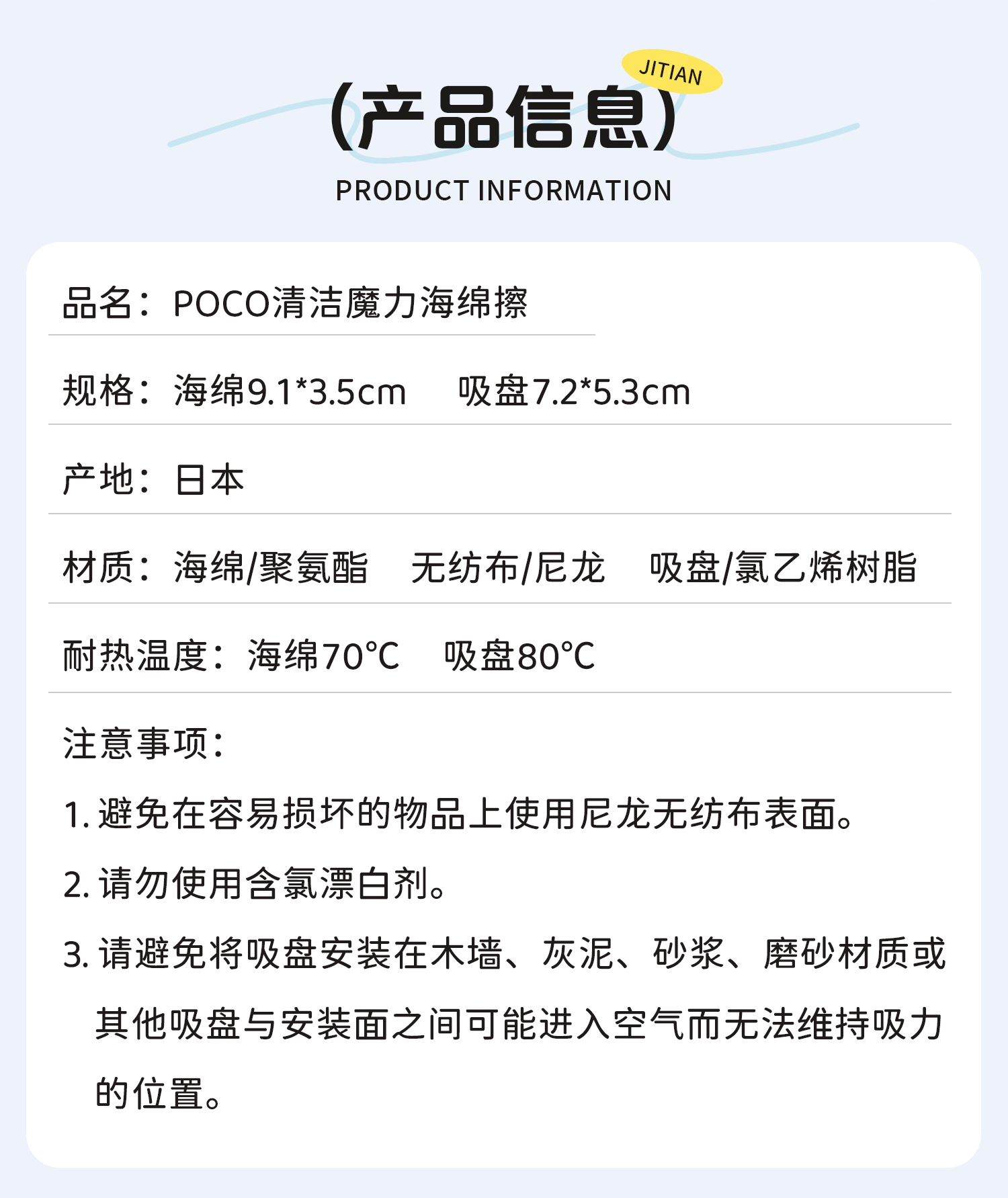 JITIAN

(产品信息)

PRODUCT INFORMATION

品名：POCO清洁魔力海绵擦

规格：海绵9.1*3.5cm 吸盘7.2*5.3cm

产地：日本

材质：海绵/聚氨酯 无纺布/尼龙 吸盘/氯乙烯树脂

耐热温度：海绵70°C 吸盘80°C

注意事项：

1. 避免在容易损坏的物品上使用尼龙无纺布表面。

2. 请勿使用含氯漂白剂。

3. 请避免将吸盘安装在木墙、灰泥、砂浆、磨砂材质或其他吸盘与安装面之间可能进入空气而无法维持吸力的位置。